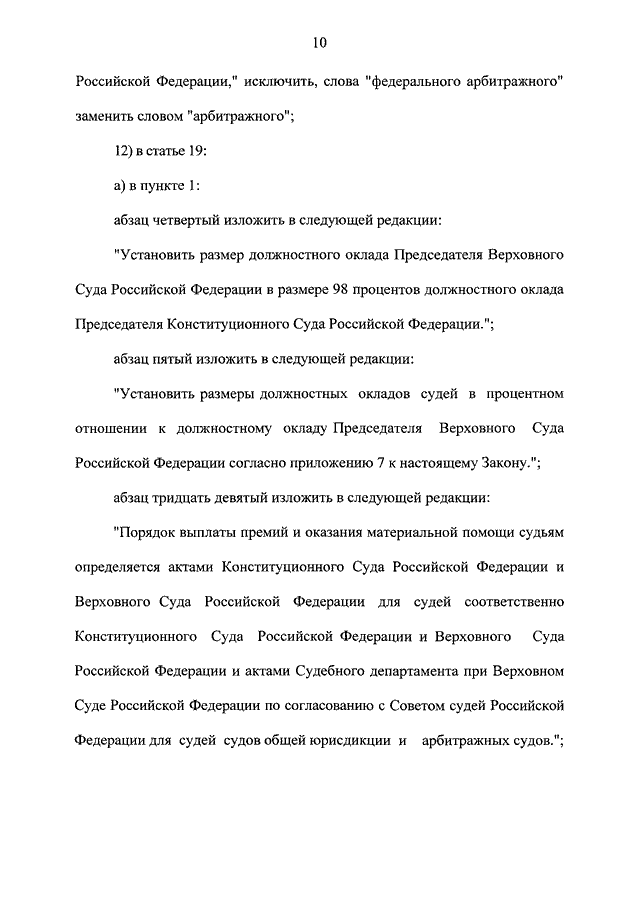 10

Российской Федерации," исключить, слова "федерального арбитражного" заменить словом "арбитражного";

12) в статье 19:

а) в пункте 1:

абзац четвертый изложить в следующей редакции:

"Установить размер должностного оклада Председателя Верховного Суда Российской Федерации в размере 98 процентов должностного оклада Председателя Конституционного Суда Российской Федерации.";

абзац пятый изложить в следующей редакции:

"Установить размеры должностных окладов судей в процентном отношении к должностному окладу Председателя Верховного Суда Российской Федерации согласно приложению 7 к настоящему Закону.";

абзац тридцать девятый изложить в следующей редакции:

"Порядок выплаты премий и оказания материальной помощи судьям определяется актами Конституционного Суда Российской Федерации и Верховного Суда Российской Федерации для судей соответственно Конституционного Суда Российской Федерации и Верховного Суда Российской Федерации и актами Судебного департамента при Верховном Суде Российской Федерации по согласованию с Советом судей Российской Федерации для судей судов общей юрисдикции и арбитражных судов.";